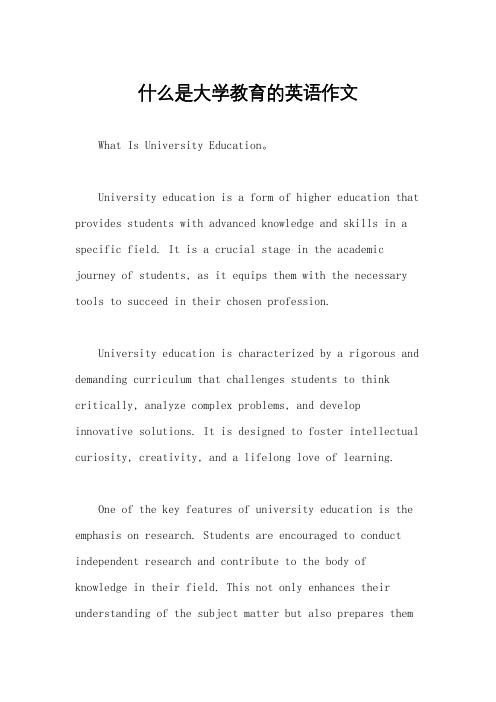 什么是大学教育的英语作文

What Is University Education。

University education is a form of higher education that provides students with advanced knowledge and skills in a specific field. It is a crucial stage in the academic journey of students, as it equips them with the necessary tools to succeed in their chosen profession.

University education is characterized by a rigorous and demanding curriculum that challenges students to think critically, analyze complex problems, and develop innovative solutions. It is designed to foster intellectual curiosity, creativity, and a lifelong love of learning.

One of the key features of university education is the emphasis on research. Students are encouraged to conduct independent research and contribute to the body of knowledge in their field. This not only enhances their understanding of the subject matter but also prepares them